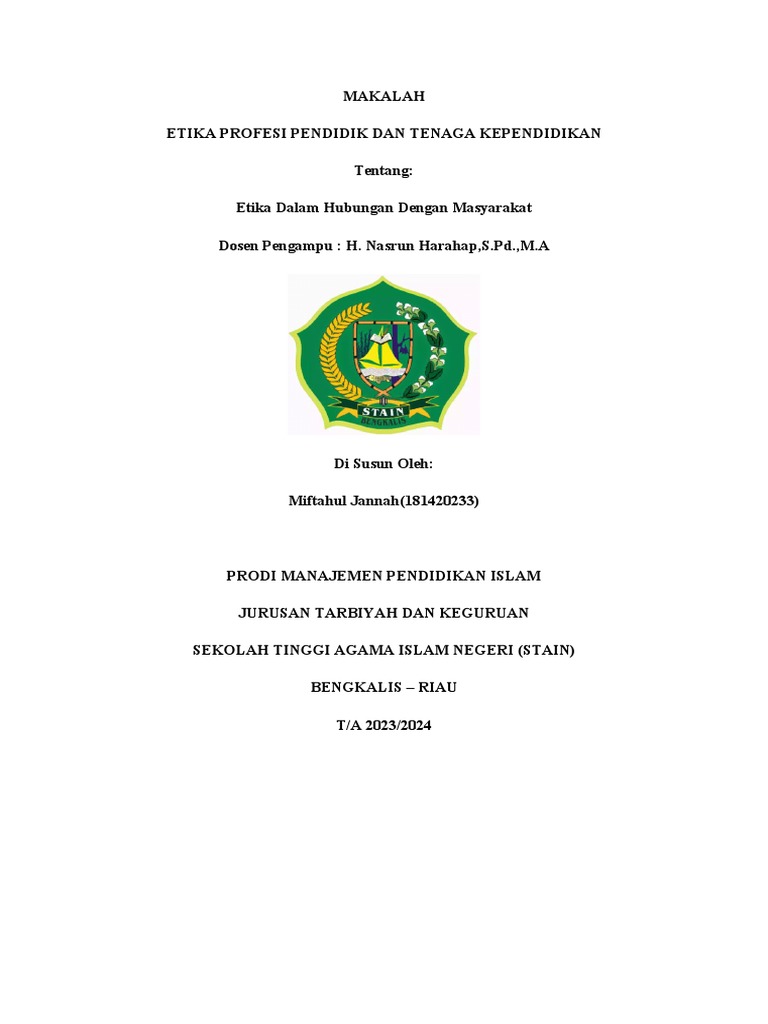 MAKALAH

ETIKA PROFESI PENDIDIK DAN TENAGA KEPENDIDIKAN

Tentang:

Etika Dalam Hubungan Dengan Masyarakat

Dosen Pengampu : H. Nasrun Harahap,S.Pd.,M.A

STAIN
BENGKALIS

Di Susun Oleh:

Miftahul Jannah(181420233)

PRODI MANAJEMEN PENDIDIKAN ISLAM

JURUSAN TARBIYAH DAN KEGURUAN

SEKOLAH TINGGI AGAMA ISLAM NEGERI (STAIN)

BENGKALIS – RIAU

T/A 2023/2024